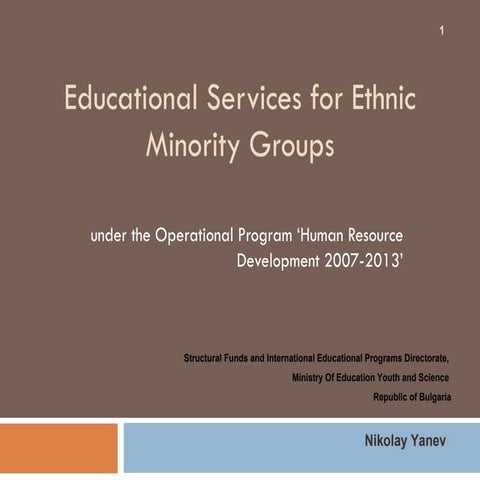 1

Educational Services for Ethnic Minority Groups

under the Operational Program 'Human Resource Development 2007-2013'

Structural Funds and International Educational Programs Directorate,
Ministry Of Education Youth and Science
Republic of Bulgaria

Nikolay Yanev